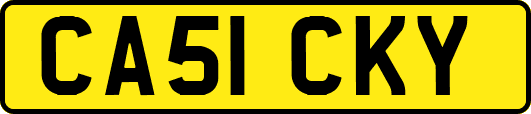 CA51 CKY